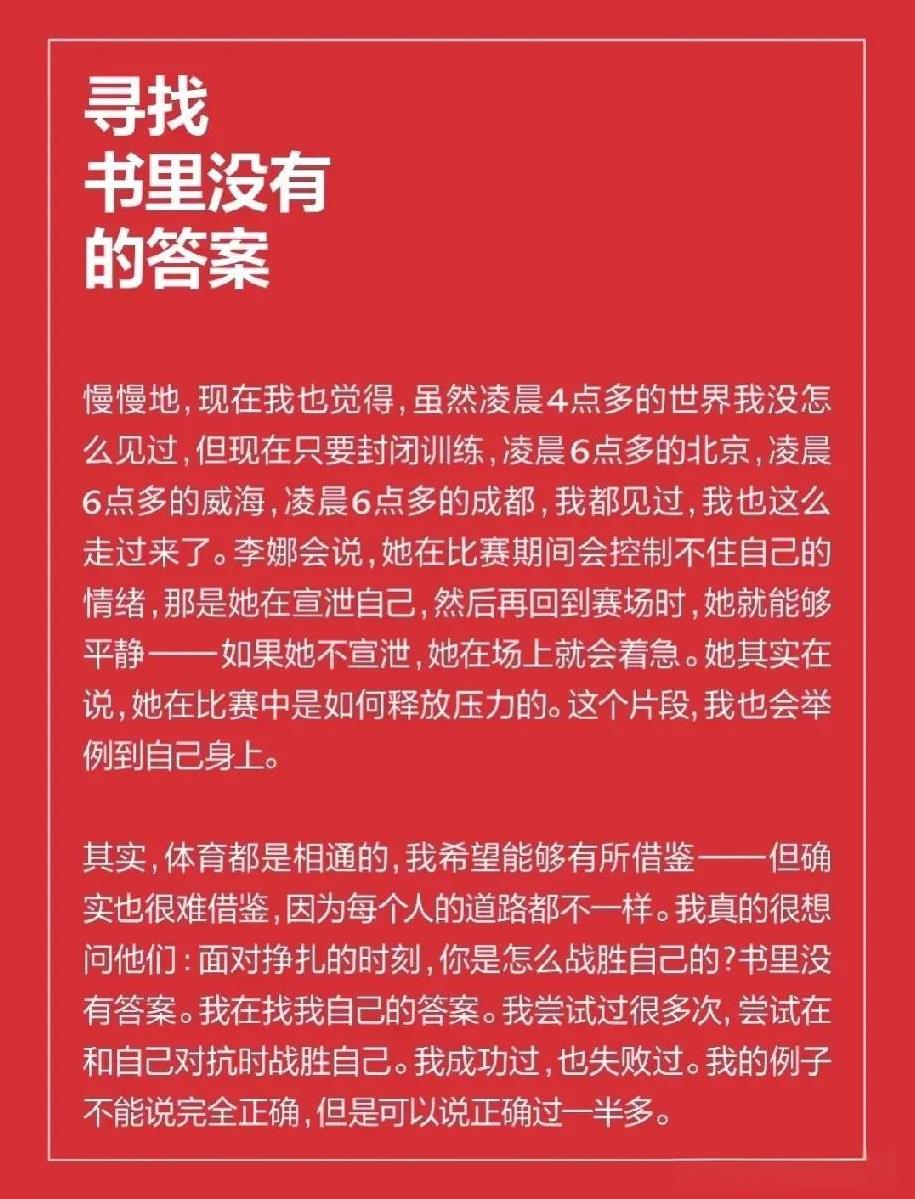 寻找
书里没有
的答案

慢慢地，现在我也觉得，虽然凌晨4点多的世界我没怎么见过，但现在只要封闭训练，凌晨6点多的北京，凌晨6点多的威海，凌晨6点多的成都，我都见过，我也这么走过来了。李娜会说，她在比赛期间会控制不住自己的情绪，那是她在宣泄自己，然后再回到赛场时，她就能够平静——如果她不宣泄，她在场上就会着急。她其实在说，她在比赛中是如何释放压力的。这个片段，我也会举例到自己身上。

其实，体育都是相通的，我希望能够有所借鉴——但确实也很难借鉴，因为每个人的道路都不一样。我真的很想问他们：面对挣扎的时刻，你是怎么战胜自己的？书里没有答案。我在找我自己的答案。我尝试过很多次，尝试在和自己对抗时战胜自己。我成功过，也失败过。我的例子不能说完全正确，但是可以说正确过一半多。